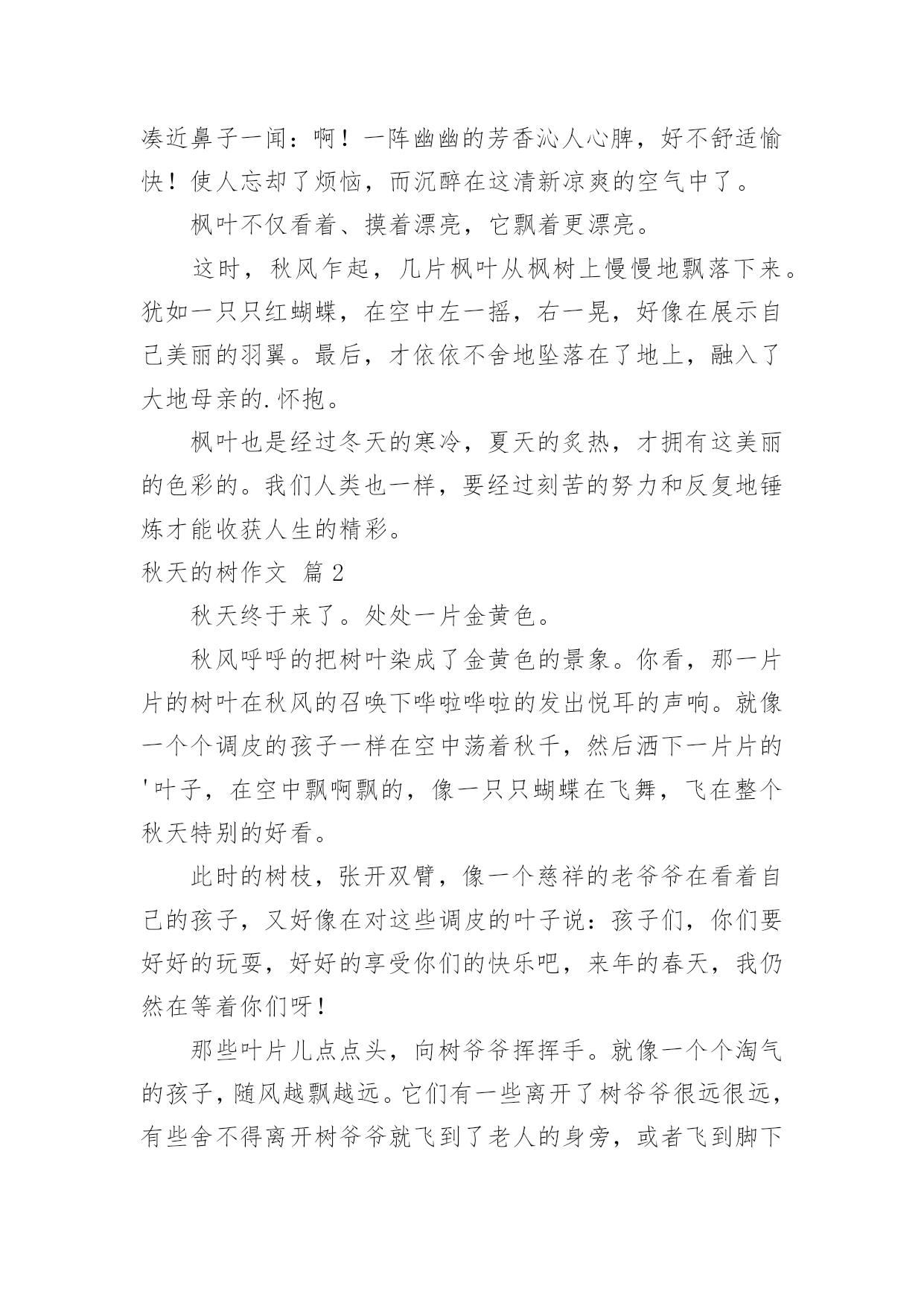 凑近鼻子一闻：啊！一阵幽幽的芳香沁人心脾，好不舒适愉快！使人忘却了烦恼，而沉醉在这清新凉爽的空气中了。

枫叶不仅看着、摸着漂亮，它飘着更漂亮。

这时，秋风乍起，几片枫叶从枫树上慢慢地飘落下来。犹如一只只红蝴蝶，在空中左一摇，右一晃，好像在展示自己美丽的羽翼。最后，才依依不舍地坠落在了地上，融入了大地母亲的.怀抱。

枫叶也是经过冬天的寒冷，夏天的炙热，才拥有这美丽的色彩的。我们人类也一样，要经过刻苦的努力和反复地锤炼才能收获人生的精彩。

秋天的树作文 篇2

秋天终于来了。处处一片金黄色。

秋风呼呼的把树叶染成了金黄色的景象。你看，那一片片的树叶在秋风的召唤下哗啦哗啦的发出悦耳的声响。就像一个个调皮的孩子一样在空中荡着秋千，然后洒下一片片的'叶子，在空中飘啊飘的，像一只只蝴蝶在飞舞，飞在整个秋天特别的好看。

此时的树枝，张开双臂，像一个慈祥的老爷爷在看着自己的孩子，又好像在对这些调皮的叶子说：孩子们，你们要好好的玩耍，好好的享受你们的快乐吧，来年的春天，我仍然在等着你们呀！

那些叶片儿点点头，向树爷爷挥挥手。就像一个个淘气的孩子，随风越飘越远。它们有一些离开了树爷爷很远很远，有些舍不得离开树爷爷就飞到了老人的身旁，或者飞到脚下